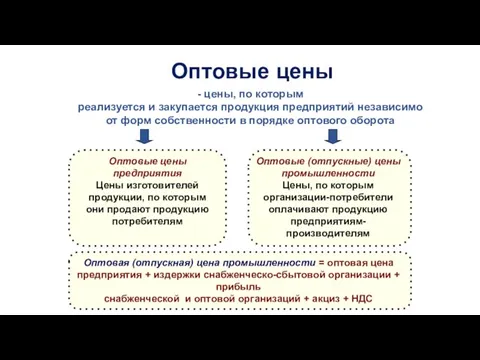 Оптовые цены

- цены, по которым реализуется и закупается продукция предприятий независимо от форм собственности в порядке оптового оборота

Оптовые цены предприятия
Цены изготовителей продукции, по которым они продают продукцию потребителям

Оптовые (отпускные) цены промышленности
Цены, по которым организации-потребители оплачивают продукцию предприятиям-производителям

Оптовая (отпускная) цена промышленности = оптовая цена предприятия + издержки снабженческо-сбытовой организации + прибыль
снабженческой и оптовой организаций + акциз + НДС